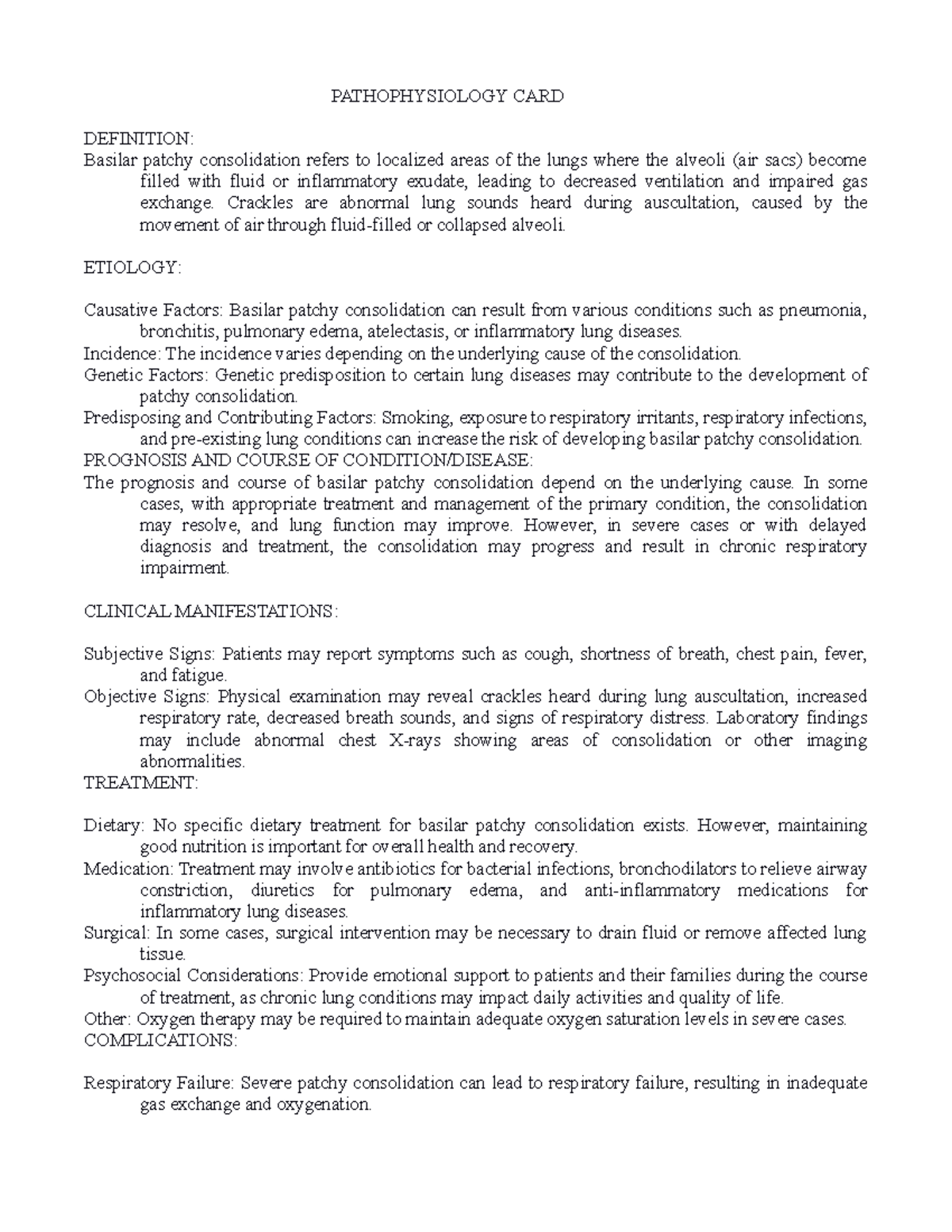 PATHOPHYSIOLOGY CARD

DEFINITION:
Basilar patchy consolidation refers to localized areas of the lungs where the alveoli (air sacs) become filled with fluid or inflammatory exudate, leading to decreased ventilation and impaired gas exchange. Crackles are abnormal lung sounds heard during auscultation, caused by the movement of air through fluid-filled or collapsed alveoli.

ETIOLOGY:

Causative Factors: Basilar patchy consolidation can result from various conditions such as pneumonia, bronchitis, pulmonary edema, atelectasis, or inflammatory lung diseases.
Incidence: The incidence varies depending on the underlying cause of the consolidation.
Genetic Factors: Genetic predisposition to certain lung diseases may contribute to the development of patchy consolidation.
Predisposing and Contributing Factors: Smoking, exposure to respiratory irritants, respiratory infections, and pre-existing lung conditions can increase the risk of developing basilar patchy consolidation.
PROGNOSIS AND COURSE OF CONDITION/DISEASE:
The prognosis and course of basilar patchy consolidation depend on the underlying cause. In some cases, with appropriate treatment and management of the primary condition, the consolidation may resolve, and lung function may improve. However, in severe cases or with delayed diagnosis and treatment, the consolidation may progress and result in chronic respiratory impairment.

CLINICAL MANIFESTATIONS:

Subjective Signs: Patients may report symptoms such as cough, shortness of breath, chest pain, fever, and fatigue.
Objective Signs: Physical examination may reveal crackles heard during lung auscultation, increased respiratory rate, decreased breath sounds, and signs of respiratory distress. Laboratory findings may include abnormal chest X-rays showing areas of consolidation or other imaging abnormalities.
TREATMENT:

Dietary: No specific dietary treatment for basilar patchy consolidation exists. However, maintaining good nutrition is important for overall health and recovery.
Medication: Treatment may involve antibiotics for bacterial infections, bronchodilators to relieve airway constriction, diuretics for pulmonary edema, and anti-inflammatory medications for inflammatory lung diseases.
Surgical: In some cases, surgical intervention may be necessary to drain fluid or remove affected lung tissue.
Psychosocial Considerations: Provide emotional support to patients and their families during the course of treatment, as chronic lung conditions may impact daily activities and quality of life.
Other: Oxygen therapy may be required to maintain adequate oxygen saturation levels in severe cases.
COMPLICATIONS:

Respiratory Failure: Severe patchy consolidation can lead to respiratory failure, resulting in inadequate gas exchange and oxygenation.